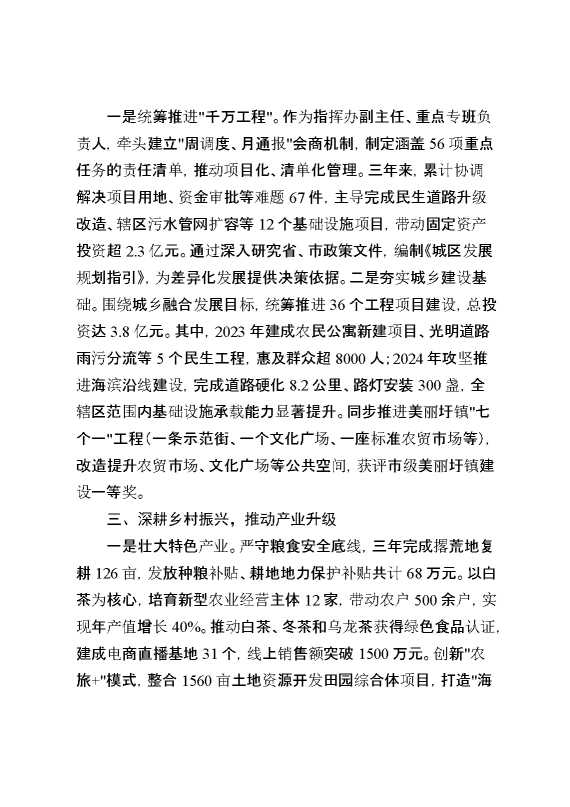 一是统筹推进"千万工程"。作为指挥办副主任、重点专班负责人，牵头建立"周调度、月通报"会商机制，制定涵盖 56 项重点任务的责任清单，推动项目化、清单化管理。三年来，累计协调解决项目用地、资金审批等难题 67 件，主导完成民生道路升级改造、辖区污水管网扩容等 12 个基础设施项目，带动固定资产投资超 2.3 亿元。通过深入研究省、市政策文件，编制《城区发展规划指引》，为差异化发展提供决策依据。二是夯实城乡建设基础。围绕城乡融合发展目标，统筹推进 36 个工程项目建设，总投资达 3.8 亿元。其中，2023 年建成农民公寓新建项目、光明道路雨污分流等 5 个民生工程，惠及群众超 8000 人；2024 年攻坚推进海滨沿线建设，完成道路硬化 8.2 公里、路灯安装 300 盏，全辖区范围内基础设施承载能力显著提升。同步推进美丽圩镇"七个一"工程（一条示范街、一个文化广场、一座标准农贸市场等），改造提升农贸市场、文化广场等公共空间，获评市级美丽圩镇建设一等奖。

三、深耕乡村振兴，推动产业升级

一是壮大特色产业。严守粮食安全底线，三年完成撂荒地复耕 126 亩，发放种粮补贴、耕地地力保护补贴共计 68 万元。以白茶为核心，培育新型农业经营主体 12 家，带动农户 500 余户，实现年产值增长 40%。推动白茶、冬茶和乌龙茶获得绿色食品认证，建成电商直播基地 31 个，线上销售额突破 1500 万元。创新"农旅+"模式，整合 1560 亩土地资源开发田园综合体项目，打造"海